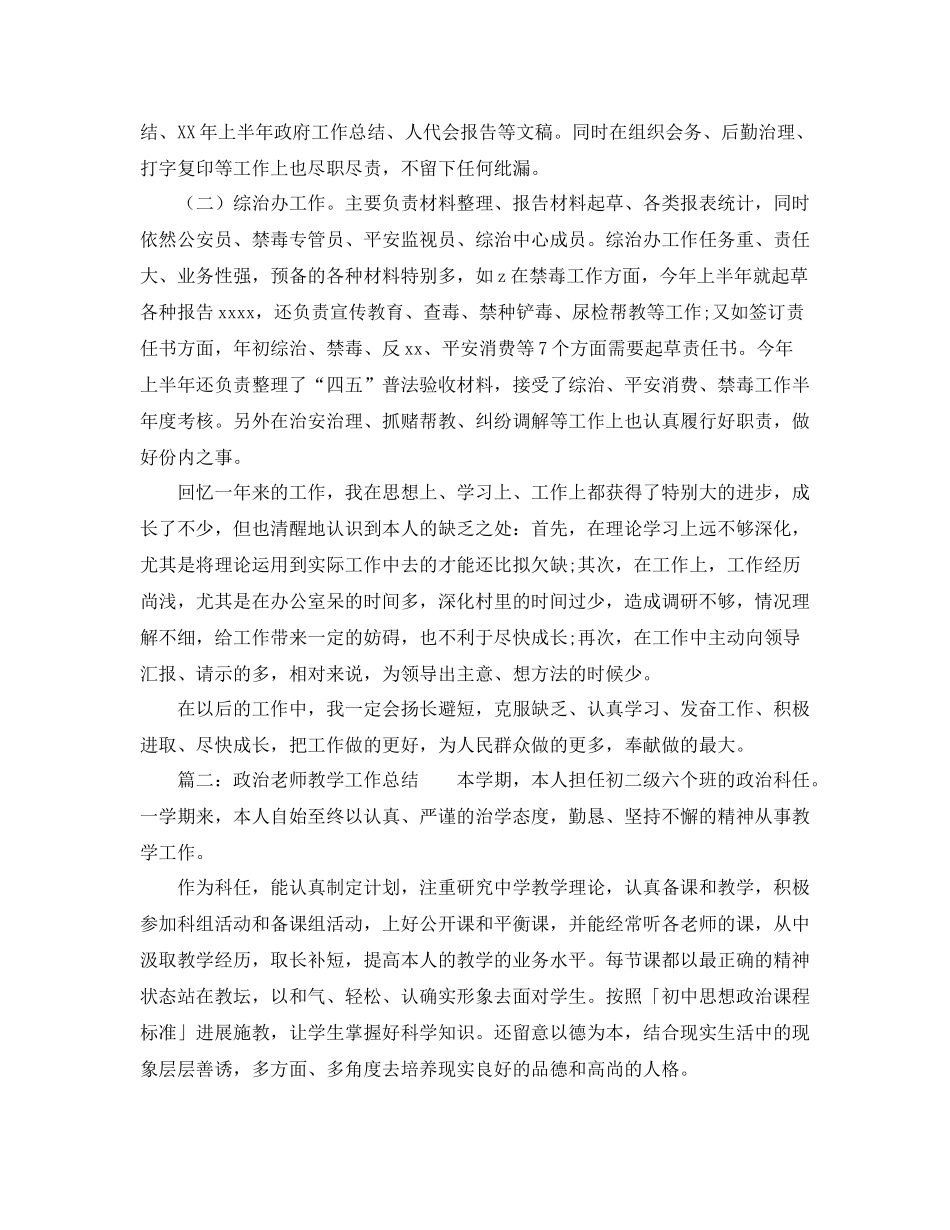 结、XX年上半年政府工作总结、人代会报告等文稿。同时在组织会务、后勤治理、打字复印等工作上也尽职尽责，不留下任何纰漏。

（二）综治办工作。主要负责材料整理、报告材料起草、各类报表统计，同时依然公安员、禁毒专管员、平安监视员、综治中心成员。综治办工作任务重、责任大、业务性强，预备的各种材料特别多，如z在禁毒工作方面，今年上半年就起草各种报告xxxx，还负责宣传教育、查毒、禁种铲毒、尿检帮教等工作;又如签订责任书方面，年初综治、禁毒、反xx、平安消费等7个方面需要起草责任书。今年上半年还负责整理了“四五”普法验收材料，接受了综治、平安消费、禁毒工作半年度考核。另外在治安治理、抓赌帮教、纠纷调解等工作上也认真履行好职责，做好份内之事。

回忆一年来的工作，我在思想上、学习上、工作上都获得了特别大的进步，成长了不少，但也清醒地认识到本人的缺乏之处：首先，在理论学习上远不够深化，尤其是将理论运用到实际工作中去的才能还比拟欠缺;其次，在工作上，工作经历尚浅，尤其是在办公室呆的时间多，深化村里的时间过少，造成调研不够，情况理解不细，给工作带来一定的妨碍，也不利于尽快成长;再次，在工作中主动向领导汇报、请示的多，相对来说，为领导出主意、想方法的时候少。

在以后的工作中，我一定会扬长避短，克服缺乏、认真学习、发奋工作、积极进取、尽快成长，把工作做的更好，为人民群众做的更多，奉献做的最大。

篇二：政治老师教学工作总结　　本学期，本人担任初二级六个班的政治科任。一学期来，本人自始至终以认真、严谨的治学态度，勤恳、坚持不懈的精神从事教学工作。

作为科任，能认真制定计划，注重研究中学教学理论，认真备课和教学，积极参加科组活动和备课组活动，上好公开课和平衡课，并能经常听各老师的课，从中汲取教学经历，取长补短，提高本人的教学的业务水平。每节课都以最正确的精神状态站在教坛，以和气、轻松、认确实形象去面对学生。按照「初中思想政治课程标准」进展施教，让学生掌握好科学知识。还留意以德为本，结合现实生活中的现象层层善诱，多方面、多角度去培养现实良好的品德和高尚的人格。